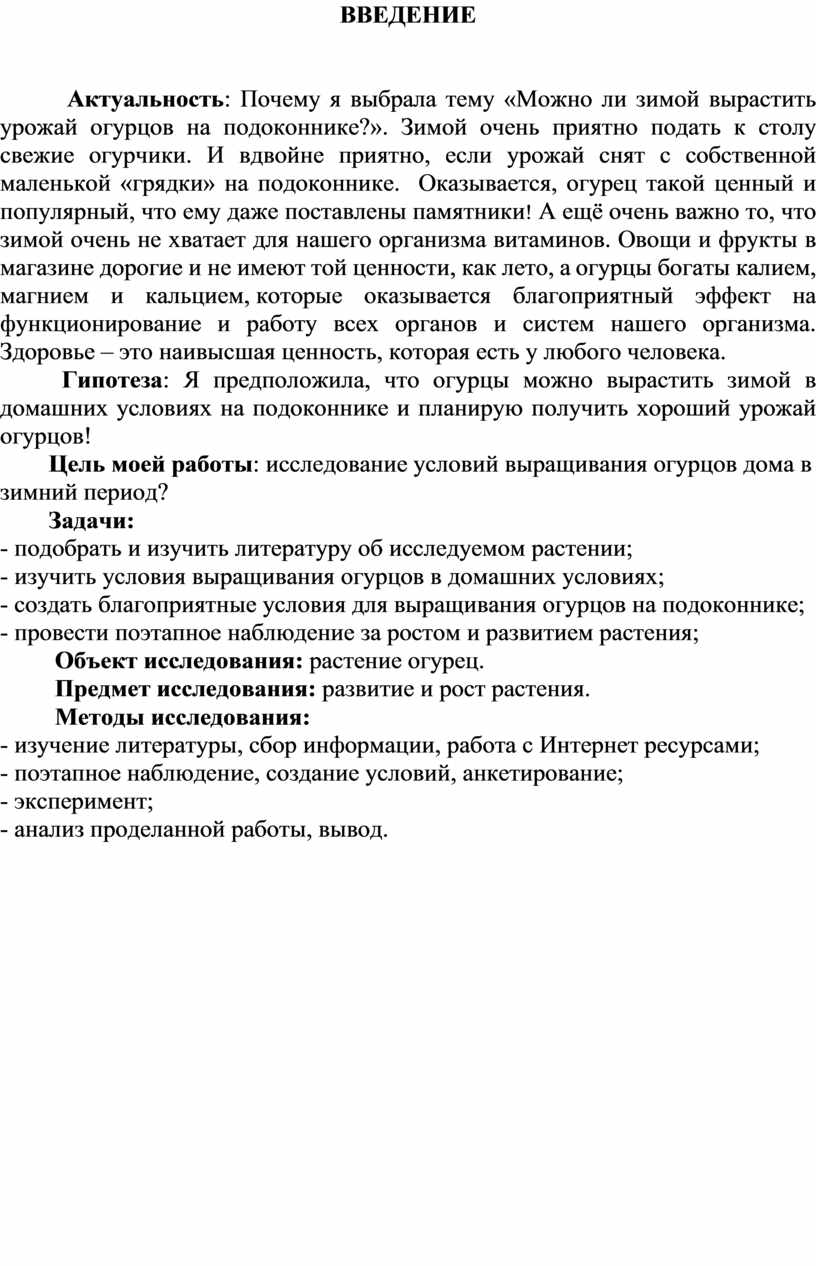 ВВЕДЕНИЕ

Актуальность: Почему я выбрала тему «Можно ли зимой вырастить урожай огурцов на подоконнике?». Зимой очень приятно подать к столу свежие огурчики. И вдвойне приятно, если урожай снят с собственной маленькой «грядки» на подоконнике. Оказывается, огурец такой ценный и популярный, что ему даже поставлены памятники! А ещё очень важно то, что зимой очень не хватает для нашего организма витаминов. Овощи и фрукты в магазине дорогие и не имеют той ценности, как лето, а огурцы богаты калием, магнием и кальцием, которые оказывается благоприятный эффект на функционирование и работу всех органов и систем нашего организма. Здоровье – это наивысшая ценность, которая есть у любого человека.

Гипотеза: Я предположила, что огурцы можно вырастить зимой в домашних условиях на подоконнике и планирую получить хороший урожай огурцов!

Цель моей работы: исследование условий выращивания огурцов дома в зимний период?

Задачи:
- подобрать и изучить литературу об исследуемом растении;
- изучить условия выращивания огурцов в домашних условиях;
- создать благоприятные условия для выращивания огурцов на подоконнике;
- провести поэтапное наблюдение за ростом и развитием растения;

Объект исследования: растение огурец.

Предмет исследования: развитие и рост растения.

Методы исследования:
- изучение литературы, сбор информации, работа с Интернет ресурсами;
- поэтапное наблюдение, создание условий, анкетирование;
- эксперимент;
- анализ проделанной работы, вывод.